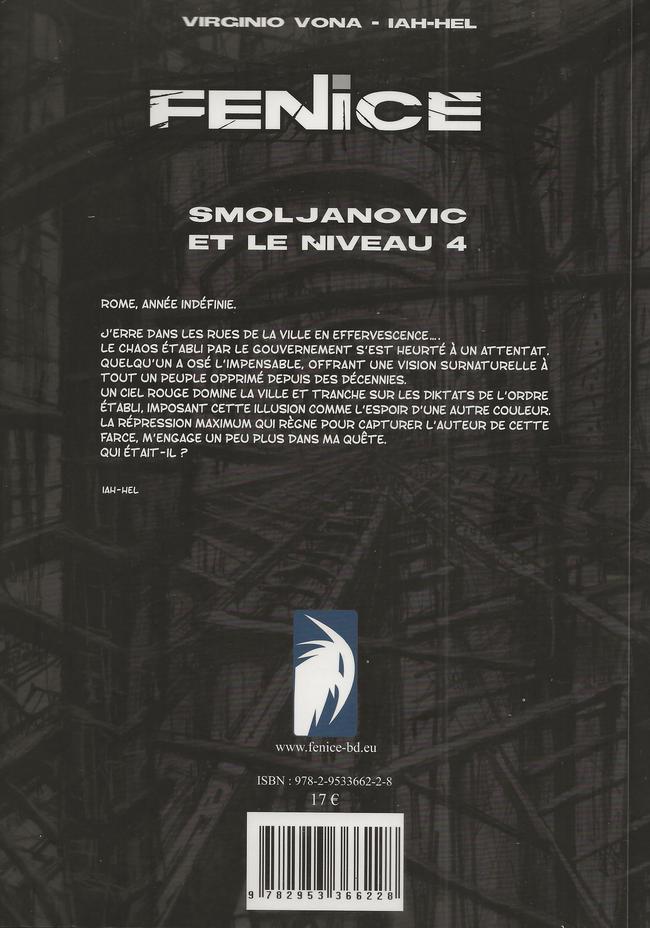 VIRGINIO VONA - IAH-HEL

FENICE

SMOLJANOVIC
ET LE NIVEAU 4

ROME, ANNÉE INDÉFINIE.

J'ERRE DANS LES RUES DE LA VILLE EN EFFERVESCENCE....
LE CHAOS ÉTABLI PAR LE GOUVERNEMENT S'EST HEURTÉ À UN ATTENTAT.
QUELQU'UN A OSÉ L'IMPENSABLE, OFFRANT UNE VISION SURNATURELLE À TOUT UN PEUPLE OPPRIMÉ DEPUIS DES DÉCENNIES.
UN CIEL ROUGE DOMINE LA VILLE ET TRANCHE SUR LES DIKTATS DE L'ORDRE ÉTABLI, IMPOSANT CETTE ILLUSION COMME L'ESPOIR D'UNE AUTRE COULEUR.
LA RÉPRESSION MAXIMUM QUI RÈGNE POUR CAPTURER L'AUTEUR DE CETTE FARCE, M'ENGAGE UN PEU PLUS DANS MA QUÊTE.
QUI ÉTAIT-IL ?

IAH-HEL

www.fenice-bd.eu

ISBN : 978-2-9533662-2-8
17 €

9 782953 366228